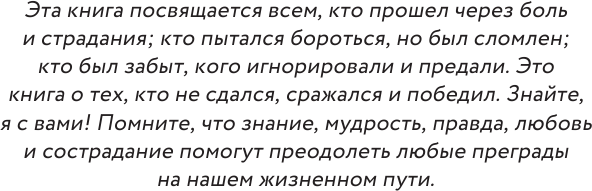 Эта книга посвящается всем, кто прошел через боль и страдания; кто пытался бороться, но был сломлен; кто был забыт, кого игнорировали и предали. Это книга о тех, кто не сдался, сражался и победил. Знайте, я с вами! Помните, что знание, мудрость, правда, любовь и сострадание помогут преодолеть любые преграды на нашем жизненном пути.